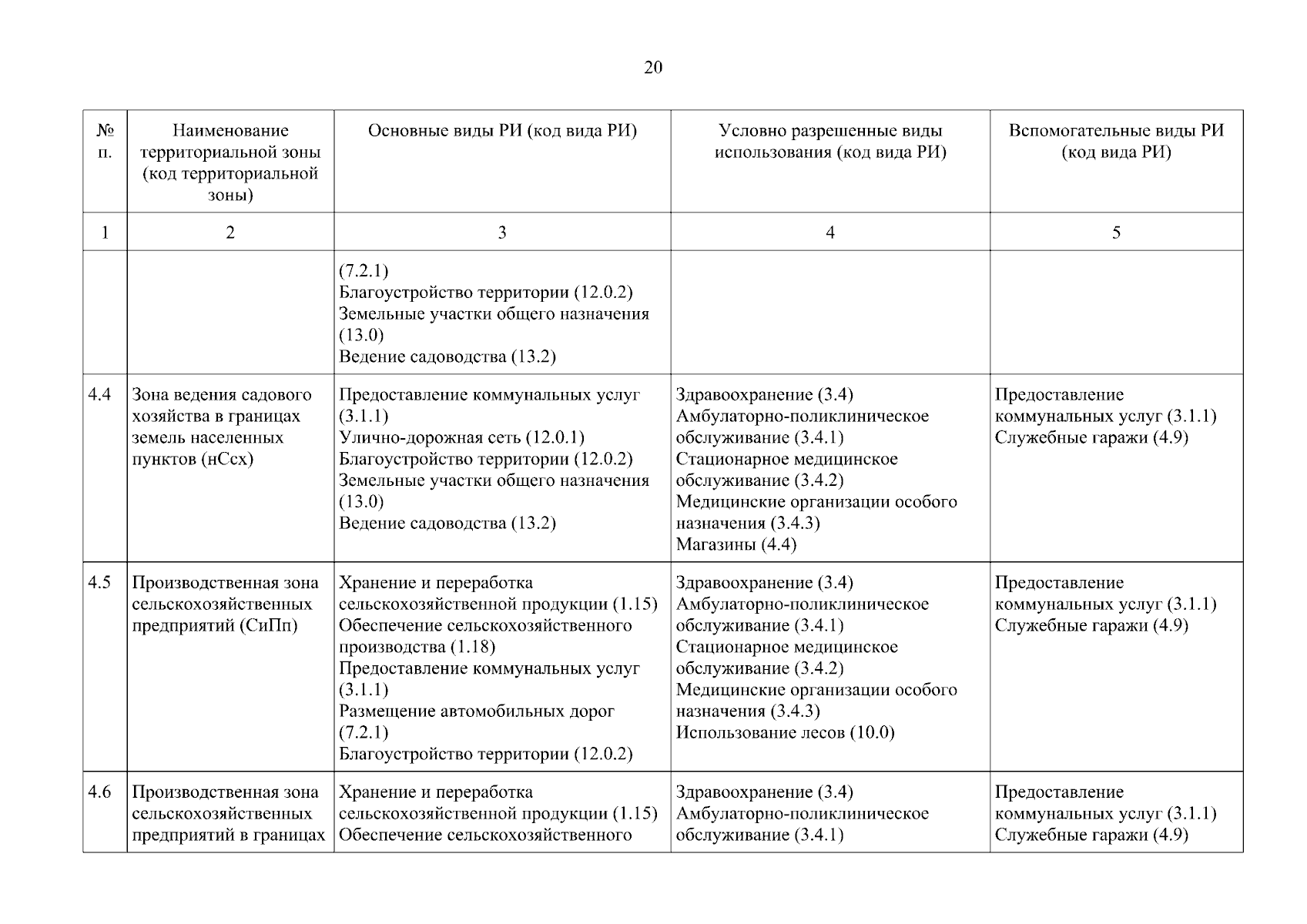 20

| № п. | Наименование территориальной зоны (код территориальной зоны) | Основные виды РИ (код вида РИ) | Условно разрешенные виды использования (код вида РИ) | Вспомогательные виды РИ (код вида РИ) |
|---|---|---|---|---|
| 1 | 2 | 3 | 4 | 5 |
| | | (7.2.1) Благоустройство территории (12.0.2) Земельные участки общего назначения (13.0) Ведение садоводства (13.2) | | |
| 4.4 | Зона ведения садового хозяйства в границах земель населенных пунктов (нСсх) | Предоставление коммунальных услуг (3.1.1) Улично-дорожная сеть (12.0.1) Благоустройство территории (12.0.2) Земельные участки общего назначения (13.0) Ведение садоводства (13.2) | Здравоохранение (3.4) Амбулаторно-поликлиническое обслуживание (3.4.1) Стационарное медицинское обслуживание (3.4.2) Медицинские организации особого назначения (3.4.3) Магазины (4.4) | Предоставление коммунальных услуг (3.1.1) Служебные гаражи (4.9) |
| 4.5 | Производственная зона сельскохозяйственных предприятий (СиПп) | Хранение и переработка сельскохозяйственной продукции (1.15) Обеспечение сельскохозяйственного производства (1.18) Предоставление коммунальных услуг (3.1.1) Размещение автомобильных дорог (7.2.1) Благоустройство территории (12.0.2) | Здравоохранение (3.4) Амбулаторно-поликлиническое обслуживание (3.4.1) Стационарное медицинское обслуживание (3.4.2) Медицинские организации особого назначения (3.4.3) Использование лесов (10.0) | Предоставление коммунальных услуг (3.1.1) Служебные гаражи (4.9) |
| 4.6 | Производственная зона сельскохозяйственных предприятий в границах | Хранение и переработка сельскохозяйственной продукции (1.15) Обеспечение сельскохозяйственного | Здравоохранение (3.4) Амбулаторно-поликлиническое обслуживание (3.4.1) | Предоставление коммунальных услуг (3.1.1) Служебные гаражи (4.9) |